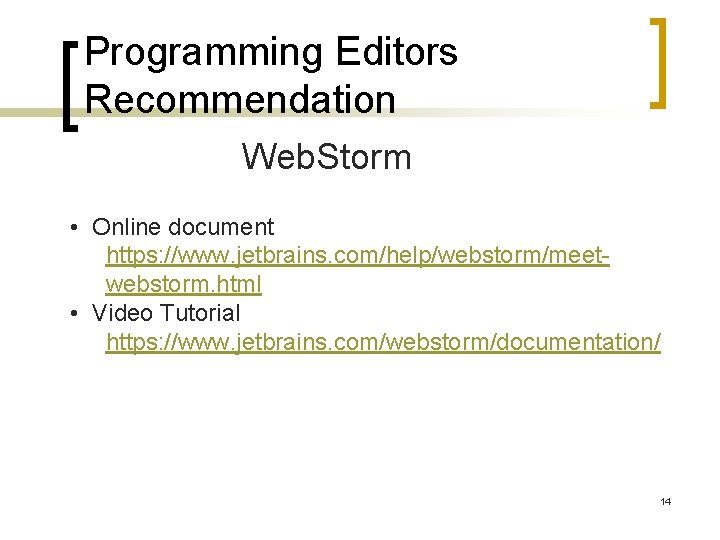 Programming Editors Recommendation

WebStorm

• Online document
https://www.jetbrains.com/help/webstorm/meet-webstorm.html
• Video Tutorial
https://www.jetbrains.com/webstorm/documentation/

14